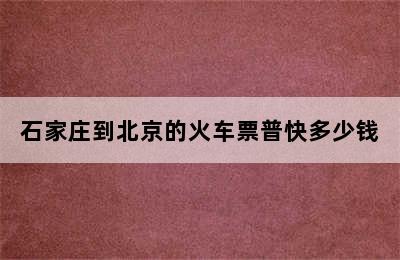 石家庄到北京的火车票普快多少钱